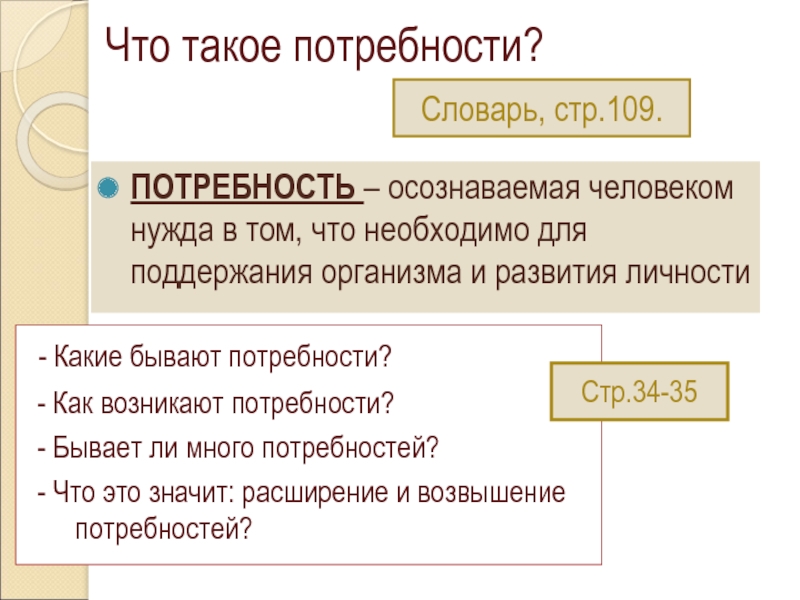 Что такое потребности?

Словарь, стр.109.

ПОТРЕБНОСТЬ – осознаваемая человеком нужда в том, что необходимо для поддержания организма и развития личности

- Какие бывают потребности?
- Как возникают потребности?
- Бывает ли много потребностей?
- Что это значит: расширение и возвышение потребностей?

Стр.34-35